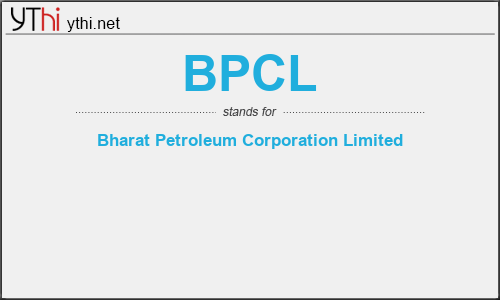 YThi ythi.net

BPCL

stands for

Bharat Petroleum Corporation Limited